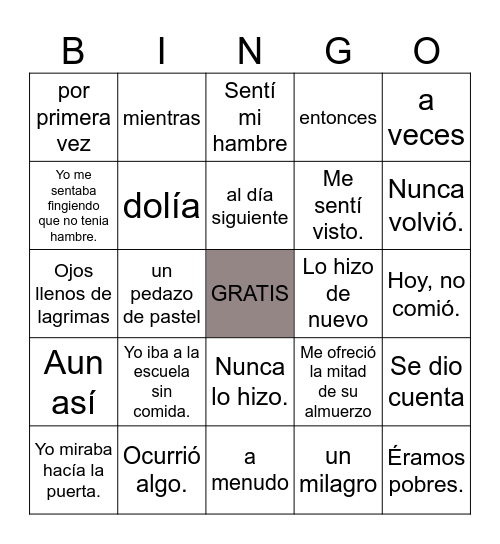 | B | I | N | G | O |
|---|---|---|---|---|
| por primera vez | mientras | Sentí mi hambre | entonces | a veces |
| Yo me sentaba fingiendo que no tenia hambre. | dolía | al día siguiente | Me sentí visto. | Nunca volvió. |
| Ojos llenos de lagrimas | un pedazo de pastel | GRATIS | Lo hizo de nuevo | Hoy, no comió. |
| Aun así | Yo iba a la escuela sin comida. | Nunca lo hizo. | Me ofreció la mitad de su almuerzo | Se dio cuenta |
| Yo miraba hacía la puerta. | Ocurrió algo. | a menudo | un milagro | Éramos pobres. |